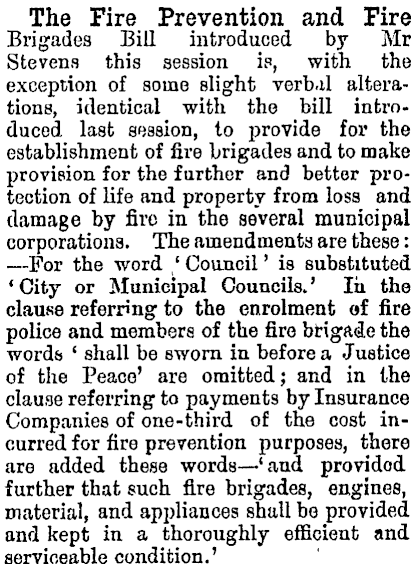 The Fire Prevention and Fire Brigades Bill introduced by Mr Stevens this session is, with the exception of some slight verbal alterations, identical with the bill introduced last session, to provide for the establishment of fire brigades and to make provision for the further and better protection of life and property from loss and damage by fire in the several municipal corporations. The amendments are these: —For the word 'Council' is substituted 'City or Municipal Councils.' In the clause referring to the enrolment of fire police and members of the fire brigade the words 'shall be sworn in before a Justice of the Peace' are omitted; and in the clause referring to payments by Insurance Companies of one-third of the cost incurred for fire prevention purposes, there are added these words—'and provided further that such fire brigades, engines, material, and appliances shall be provided and kept in a thoroughly efficient and serviceable condition.'